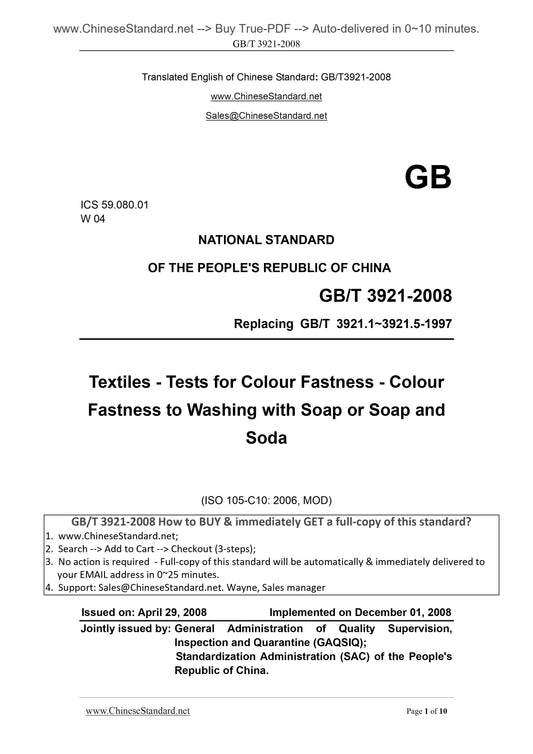 www.ChineseStandard.net --> Buy True-PDF --> Auto-delivered in 0~10 minutes.
GB/T 3921-2008

Translated English of Chinese Standard: GB/T3921-2008
www.ChineseStandard.net
Sales@ChineseStandard.net

GB

ICS 59.080.01
W 04

NATIONAL STANDARD
OF THE PEOPLE'S REPUBLIC OF CHINA

GB/T 3921-2008
Replacing GB/T 3921.1~3921.5-1997

Textiles - Tests for Colour Fastness - Colour Fastness to Washing with Soap or Soap and Soda

(ISO 105-C10: 2006, MOD)

GB/T 3921-2008 How to BUY & immediately GET a full-copy of this standard?
1. www.ChineseStandard.net;
2. Search --> Add to Cart --> Checkout (3-steps);
3. No action is required - Full-copy of this standard will be automatically & immediately delivered to your EMAIL address in 0~25 minutes.
4. Support: Sales@ChineseStandard.net. Wayne, Sales manager

Issued on: April 29, 2008 Implemented on December 01, 2008
Jointly issued by: General Administration of Quality Supervision, Inspection and Quarantine (GAQSIQ);
Standardization Administration (SAC) of the People's Republic of China.

www.ChineseStandard.net Page 1 of 10